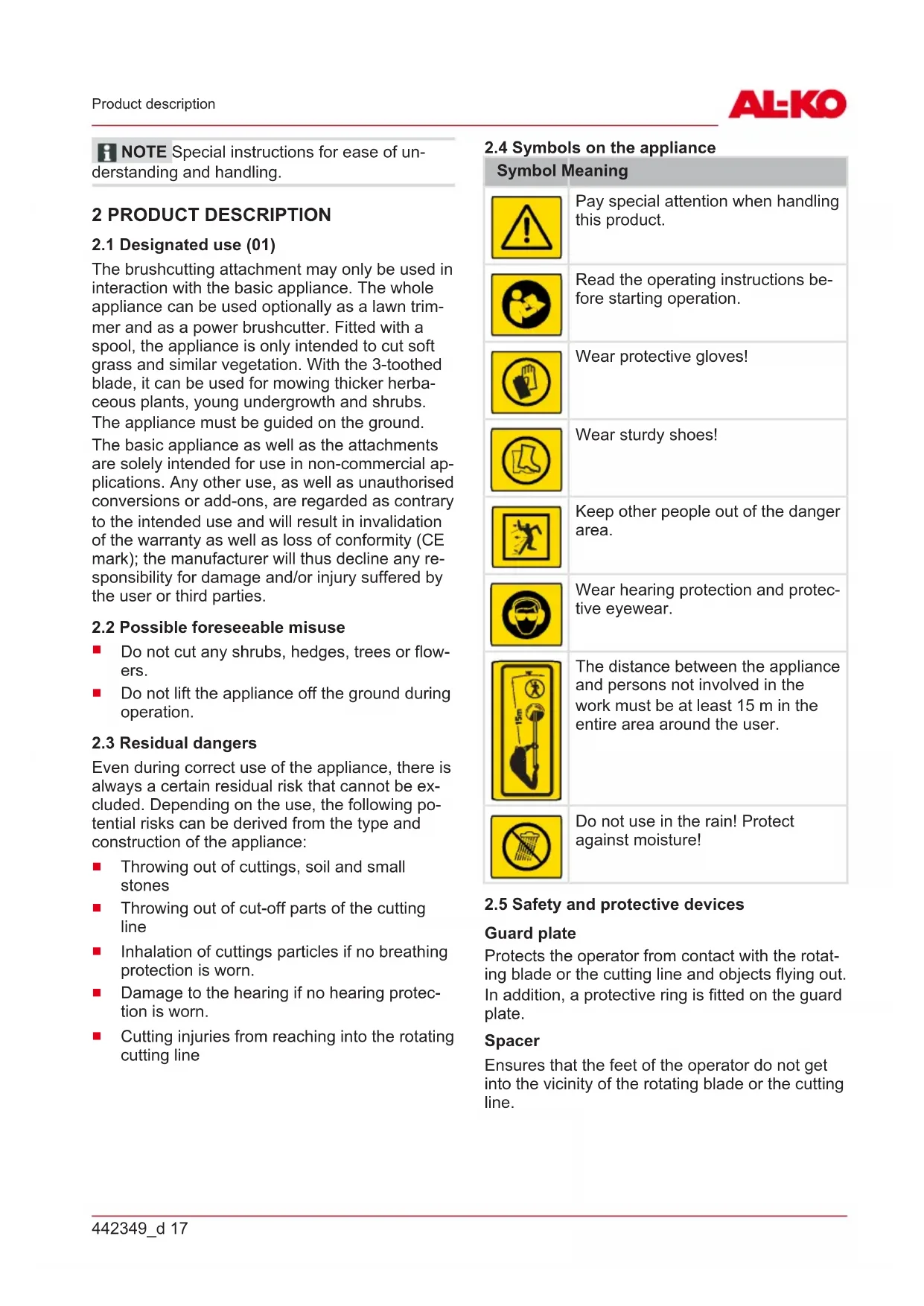 Product description

AL-KO

NOTE Special instructions for ease of understanding and handling.

2 PRODUCT DESCRIPTION

2.1 Designated use (01)

The brushcutting attachment may only be used in interaction with the basic appliance. The whole appliance can be used optionally as a lawn trimmer and as a power brushcutter. Fitted with a spool, the appliance is only intended to cut soft grass and similar vegetation. With the 3-toothed blade, it can be used for mowing thicker herbaceous plants, young undergrowth and shrubs. The appliance must be guided on the ground.

The basic appliance as well as the attachments are solely intended for use in non-commercial applications. Any other use, as well as unauthorised conversions or add-ons, are regarded as contrary to the intended use and will result in invalidation of the warranty as well as loss of conformity (CE mark); the manufacturer will thus decline any responsibility for damage and/or injury suffered by the user or third parties.

2.2 Possible foreseeable misuse

■ Do not cut any shrubs, hedges, trees or flowers.
■ Do not lift the appliance off the ground during operation.

2.3 Residual dangers

Even during correct use of the appliance, there is always a certain residual risk that cannot be excluded. Depending on the use, the following potential risks can be derived from the type and construction of the appliance:

■ Throwing out of cuttings, soil and small stones
■ Throwing out of cut-off parts of the cutting line
■ Inhalation of cuttings particles if no breathing protection is worn.
■ Damage to the hearing if no hearing protection is worn.
■ Cutting injuries from reaching into the rotating cutting line

2.4 Symbols on the appliance

| Symbol | Meaning |
|---|---|
| | Pay special attention when handling this product. |
| | Read the operating instructions before starting operation. |
| | Wear protective gloves! |
| | Wear sturdy shoes! |
| | Keep other people out of the danger area. |
| | Wear hearing protection and protective eyewear. |
| 15m | The distance between the appliance and persons not involved in the work must be at least 15 m in the entire area around the user. |
| | Do not use in the rain! Protect against moisture! |

2.5 Safety and protective devices

Guard plate

Protects the operator from contact with the rotating blade or the cutting line and objects flying out. In addition, a protective ring is fitted on the guard plate.

Spacer

Ensures that the feet of the operator do not get into the vicinity of the rotating blade or the cutting line.

442349_d 17